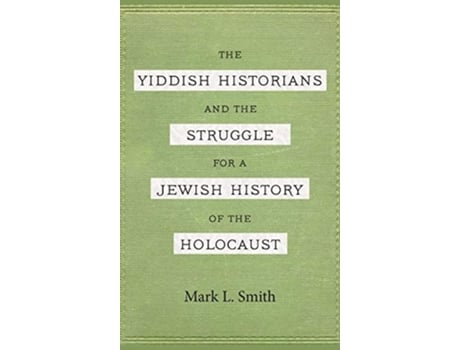 THE
YIDDISH HISTORIANS
AND THE
STRUGGLE
FOR A
JEWISH HISTORY
OF THE
HOLOCAUST

Mark L. Smith